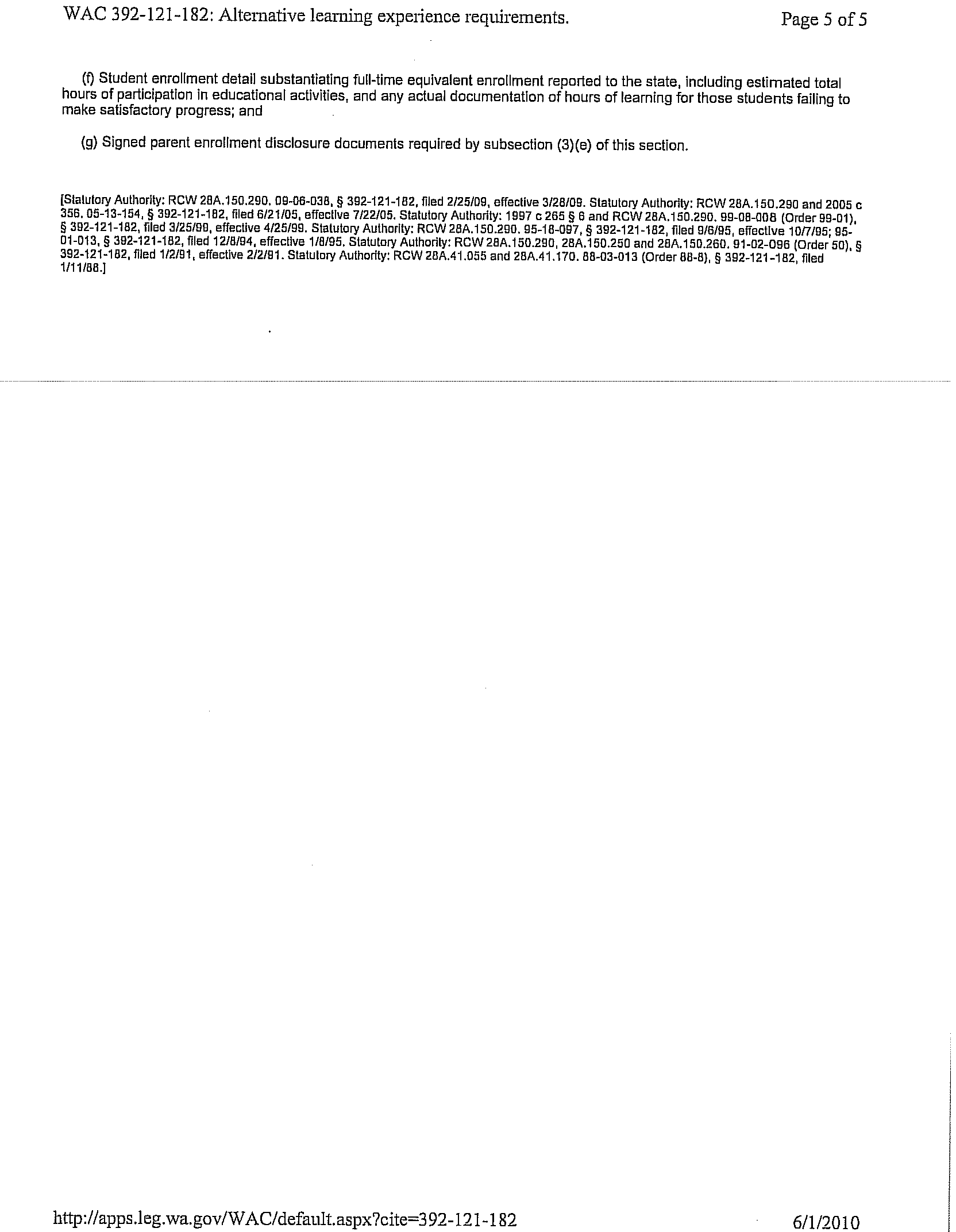 WAC 392-121-182: Alternative learning experience requirements.

Page 5 of 5

(f) Student enrollment detail substantiating full-time equivalent enrollment reported to the state, including estimated total hours of participation in educational activities, and any actual documentation of hours of learning for those students failing to make satisfactory progress; and

(g) Signed parent enrollment disclosure documents required by subsection (3)(e) of this section.

[Statutory Authority: RCW 28A.150.290. 09-06-038, § 392-121-182, filed 2/25/09, effective 3/28/09. Statutory Authority: RCW 28A.150.290 and 2005 c 356. 05-13-154, § 392-121-182, filed 6/21/05, effective 7/22/05. Statutory Authority: 1997 c 265 § 6 and RCW 28A.150.290. 99-08-008 (Order 99-01), § 392-121-182, filed 3/25/99, effective 4/25/99. Statutory Authority: RCW 28A.150.290. 95-18-097, § 392-121-182, filed 9/6/95, effective 10/7/95; 95-01-013, § 392-121-182, filed 12/8/94, effective 1/8/95. Statutory Authority: RCW 28A.150.290, 28A.150.250 and 28A.150.260. 91-02-096 (Order 50), § 392-121-182, filed 1/2/91, effective 2/2/91. Statutory Authority: RCW 28A.41.055 and 28A.41.170. 88-03-013 (Order 88-8), § 392-121-182, filed 1/11/88.]

http://apps.leg.wa.gov/WAC/default.aspx?cite=392-121-182

6/1/2010